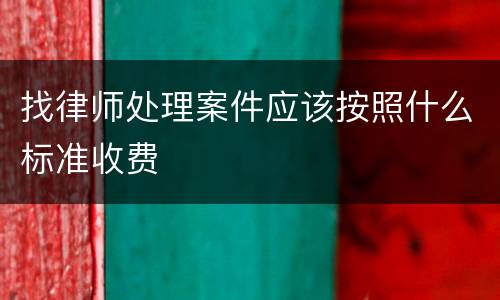 找律师处理案件应该按照什么标准收费